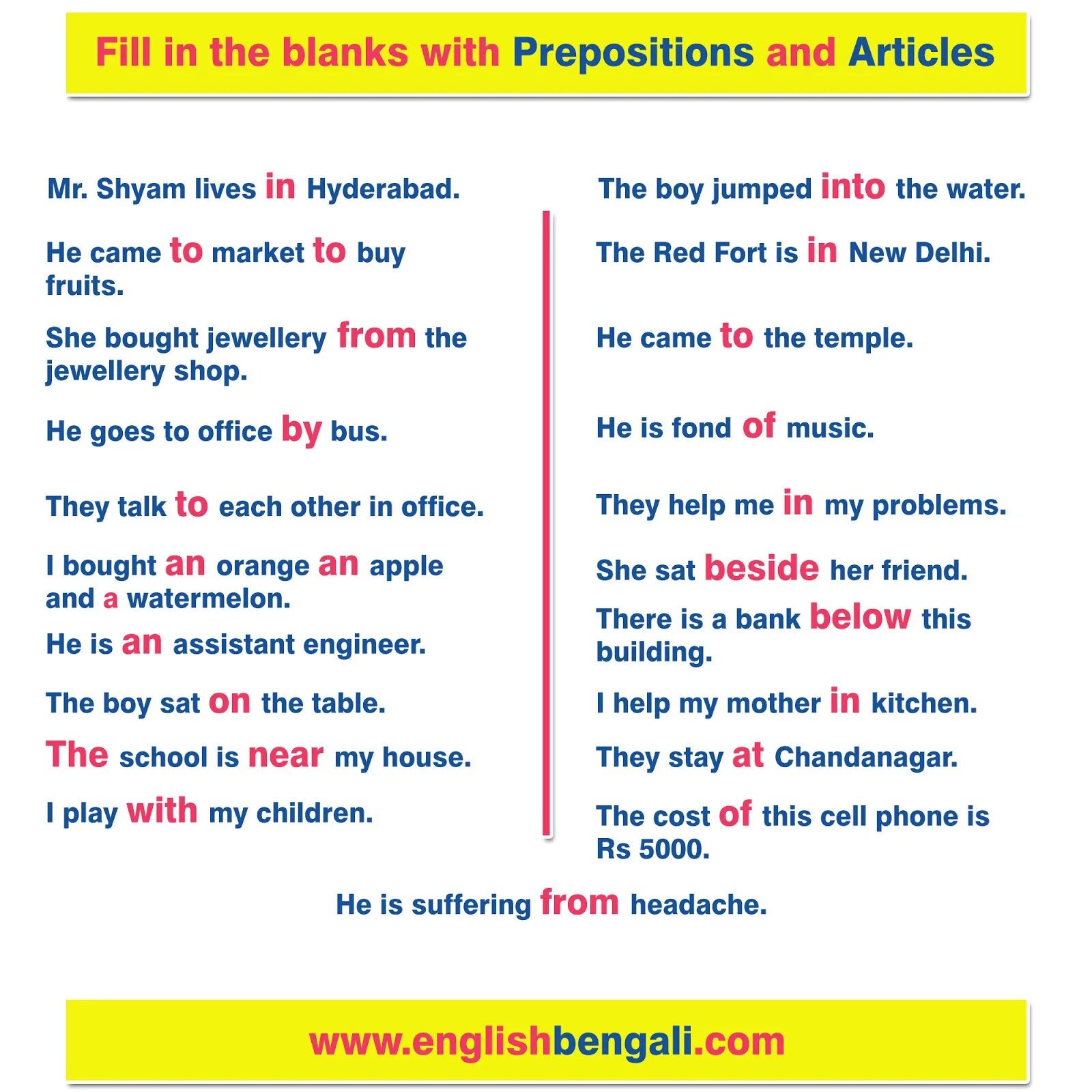 Fill in the blanks with Prepositions and Articles

Mr. Shyam lives in Hyderabad.

He came to market to buy fruits.

She bought jewellery from the jewellery shop.

He goes to office by bus.

They talk to each other in office.

I bought an orange an apple and a watermelon.

He is an assistant engineer.

The boy sat on the table.

The school is near my house.

I play with my children.

The boy jumped into the water.

The Red Fort is in New Delhi.

He came to the temple.

He is fond of music.

They help me in my problems.

She sat beside her friend.

There is a bank below this building.

I help my mother in kitchen.

They stay at Chandanagar.

The cost of this cell phone is Rs 5000.

He is suffering from headache.

www.englishbengali.com